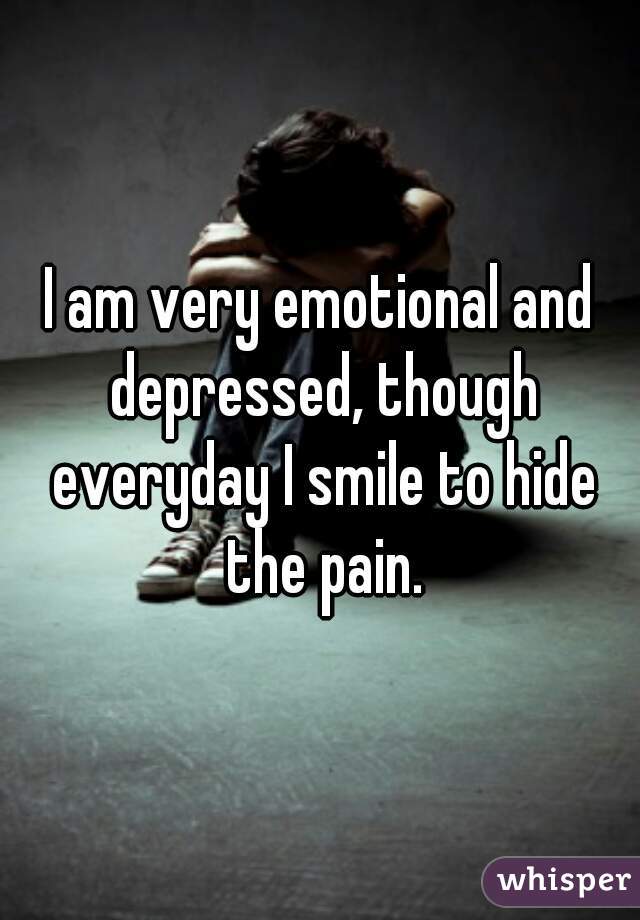 I am very emotional and depressed, though everyday I smile to hide the pain.

whisper